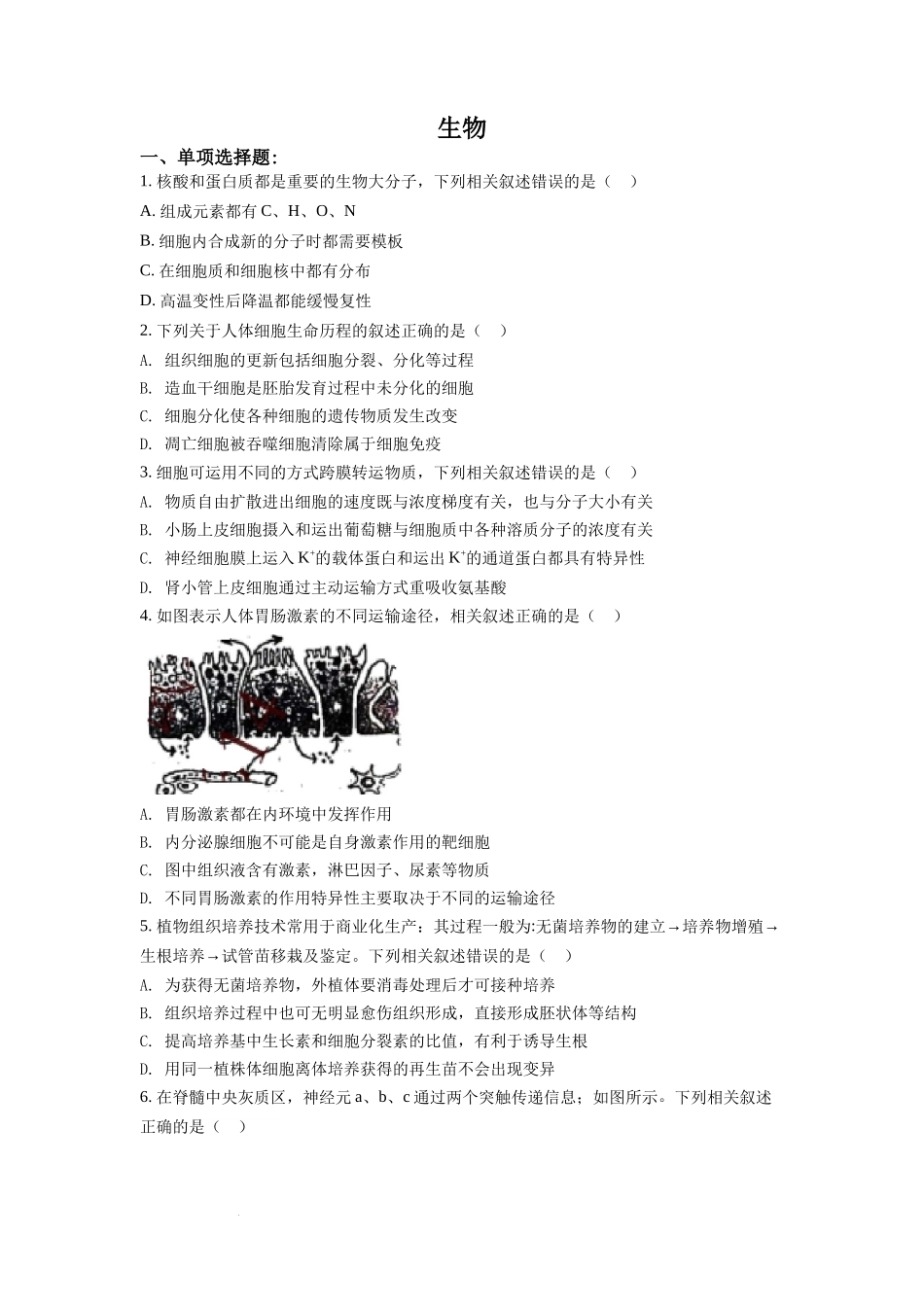 生物

一、单项选择题：

1. 核酸和蛋白质都是重要的生物大分子，下列相关叙述错误的是（　）

A. 组成元素都有 C、H、O、N

B. 细胞内合成新的分子时都需要模板

C. 在细胞质和细胞核中都有分布

D. 高温变性后降温都能缓慢复性

2. 下列关于人体细胞生命历程的叙述正确的是（　）

A. 组织细胞的更新包括细胞分裂、分化等过程

B. 造血干细胞是胚胎发育过程中未分化的细胞

C. 细胞分化使各种细胞的遗传物质发生改变

D. 凋亡细胞被吞噬细胞清除属于细胞免疫

3. 细胞可运用不同的方式跨膜转运物质，下列相关叙述错误的是（　）

A. 物质自由扩散进出细胞的速度既与浓度梯度有关，也与分子大小有关

B. 小肠上皮细胞摄入和运出葡萄糖与细胞质中各种溶质分子的浓度有关

C. 神经细胞膜上运入 $K^+$的载体蛋白和运出 $K^+$的通道蛋白都具有特异性

D. 肾小管上皮细胞通过主动运输方式重吸收氨基酸

4. 如图表示人体胃肠激素的不同运输途径，相关叙述正确的是（　）

A. 胃肠激素都在内环境中发挥作用

B. 内分泌腺细胞不可能是自身激素作用的靶细胞

C. 图中组织液含有激素，淋巴因子、尿素等物质

D. 不同胃肠激素的作用特异性主要取决于不同的运输途径

5. 植物组织培养技术常用于商业化生产：其过程一般为:无菌培养物的建立→培养物增殖→生根培养→试管苗移栽及鉴定。下列相关叙述错误的是（　）

A. 为获得无菌培养物，外植体要消毒处理后才可接种培养

B. 组织培养过程中也可无明显愈伤组织形成，直接形成胚状体等结构

C. 提高培养基中生长素和细胞分裂素的比值，有利于诱导生根

D. 用同一植株体细胞离体培养获得的再生苗不会出现变异

6. 在脊髓中央灰质区，神经元 a、b、c 通过两个突触传递信息；如图所示。下列相关叙述正确的是（　）